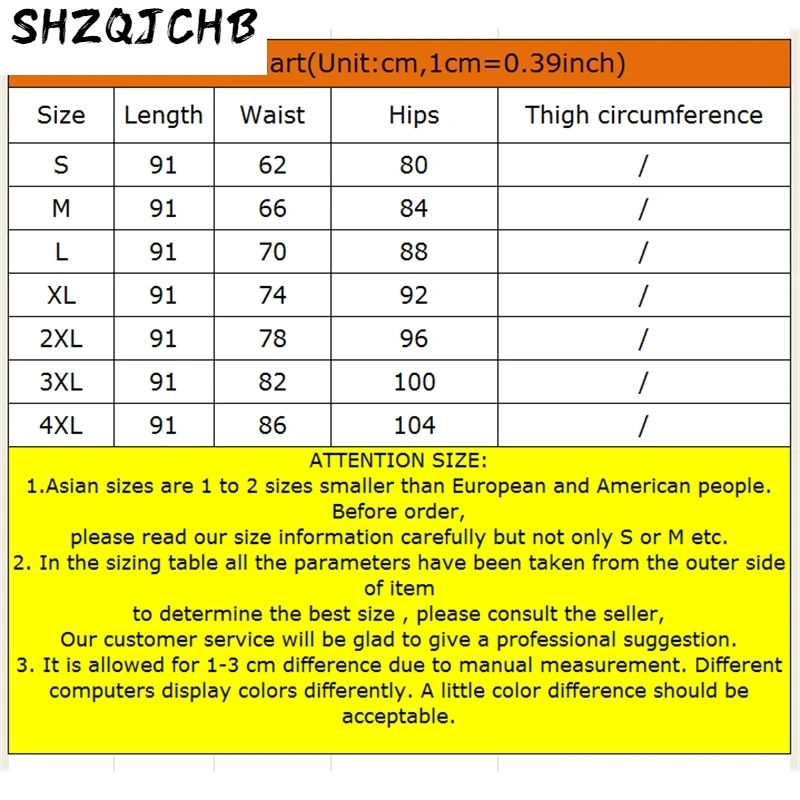 SHZQJCHB

art(Unit:cm,1cm=0.39inch)

| Size | Length | Waist | Hips | Thigh circumference |
|---|---|---|---|---|
| S | 91 | 62 | 80 | / |
| M | 91 | 66 | 84 | / |
| L | 91 | 70 | 88 | / |
| XL | 91 | 74 | 92 | / |
| 2XL | 91 | 78 | 96 | / |
| 3XL | 91 | 82 | 100 | / |
| 4XL | 91 | 86 | 104 | / |

ATTENTION SIZE:
1.Asian sizes are 1 to 2 sizes smaller than European and American people. Before order,
please read our size information carefully but not only S or M etc.
2. In the sizing table all the parameters have been taken from the outer side of item
to determine the best size , please consult the seller,
Our customer service will be glad to give a professional suggestion.
3. It is allowed for 1-3 cm difference due to manual measurement. Different computers display colors differently. A little color difference should be acceptable.